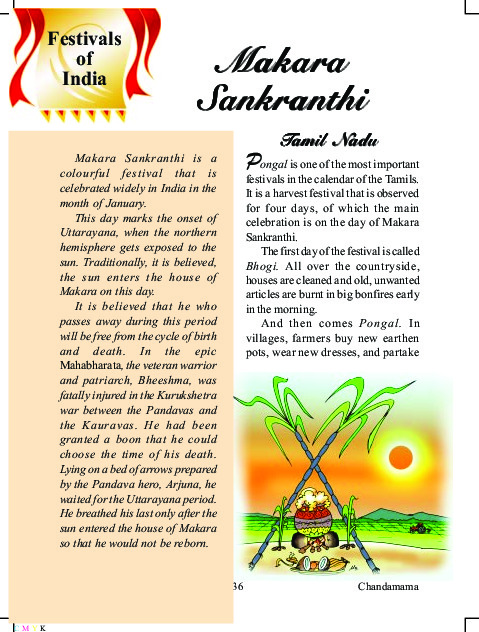 Festivals of India

Makara Sankranthi

Makara Sankranthi is a colourful festival that is celebrated widely in India in the month of January.

This day marks the onset of Uttarayana, when the northern hemisphere gets exposed to the sun. Traditionally, it is believed, the sun enters the house of Makara on this day.

It is believed that he who passes away during this period will be free from the cycle of birth and death. In the epic Mahabharata, the veteran warrior and patriarch, Bheeshma, was fatally injured in the Kurukshetra war between the Pandavas and the Kauravas. He had been granted a boon that he could choose the time of his death. Lying on a bed of arrows prepared by the Pandava hero, Arjuna, he waited for the Uttarayana period. He breathed his last only after the sun entered the house of Makara so that he would not be reborn.

Tamil Nadu

Pongal is one of the most important festivals in the calendar of the Tamils. It is a harvest festival that is observed for four days, of which the main celebration is on the day of Makara Sankranthi.

The first day of the festival is called Bhogi. All over the countryside, houses are cleaned and old, unwanted articles are burnt in big bonfires early in the morning.

And then comes Pongal. In villages, farmers buy new earthen pots, wear new dresses, and partake

36 Chandamama

C M Y K